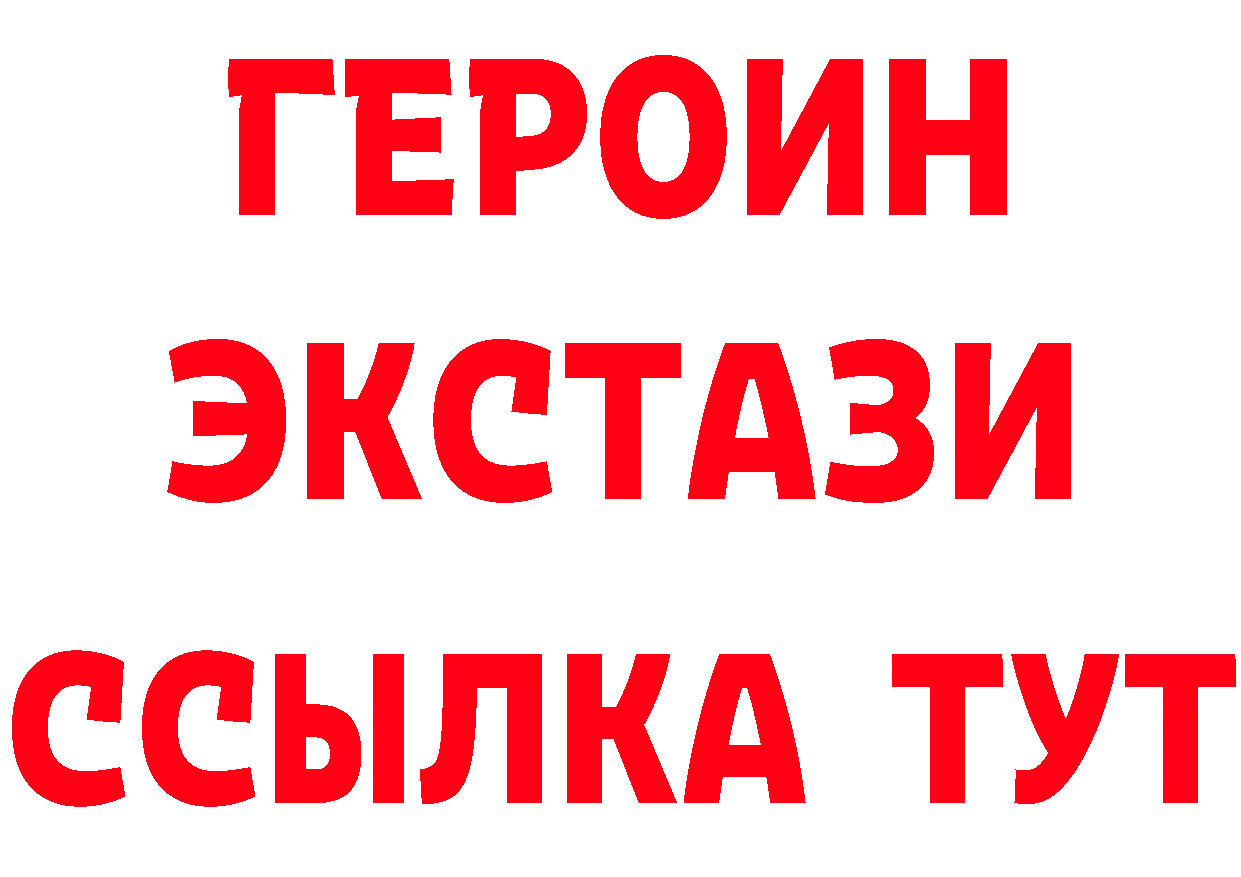 ГЕРОИН ЭКСТАЗИ ССЫЛКА ТУТ